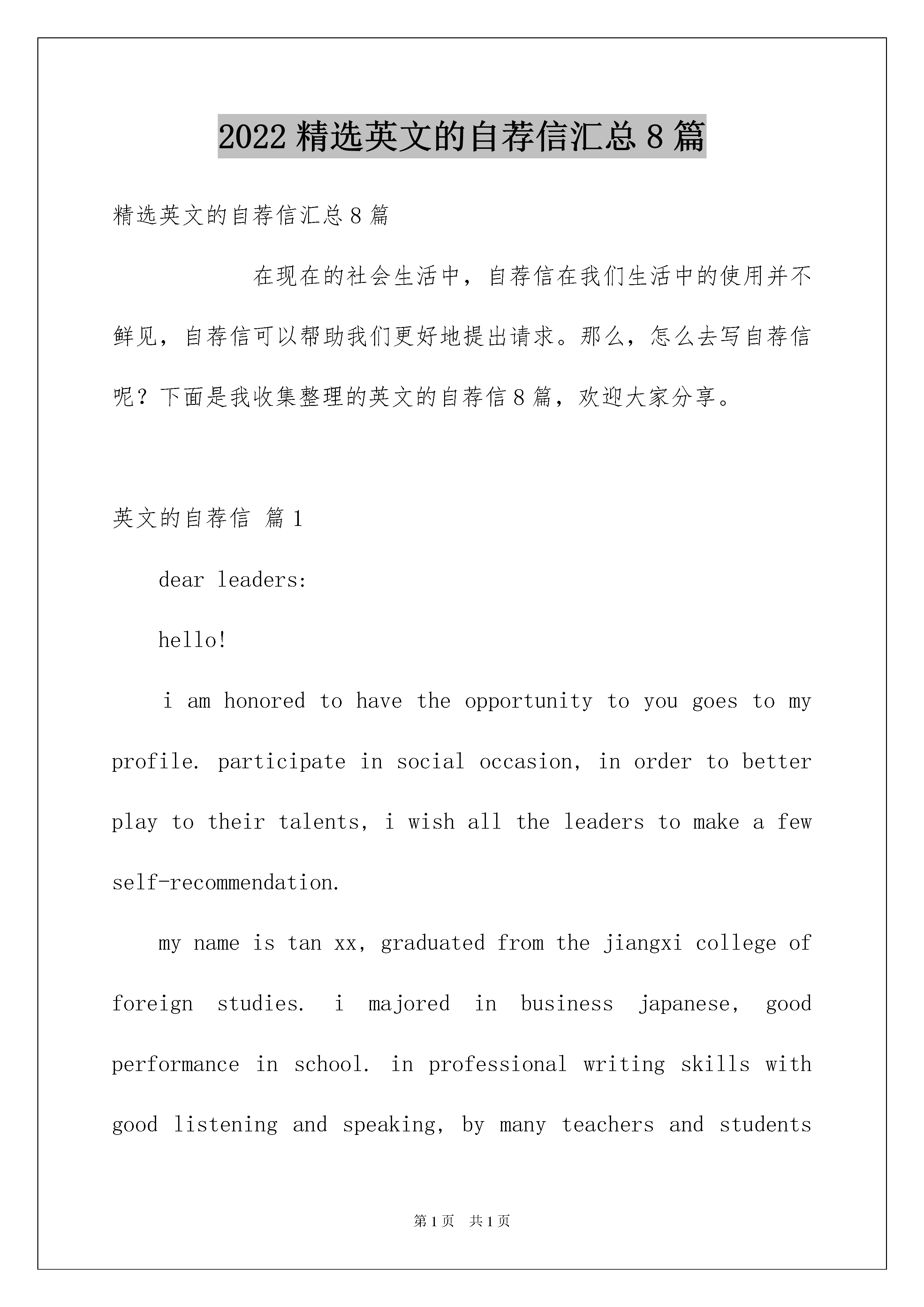 2022 精选英文的自荐信汇总 8 篇

精选英文的自荐信汇总 8 篇

在现在的社会生活中，自荐信在我们生活中的使用并不鲜见，自荐信可以帮助我们更好地提出请求。那么，怎么去写自荐信呢？下面是我收集整理的英文的自荐信 8 篇，欢迎大家分享。

英文的自荐信 篇 1

dear leaders:

hello!

i am honored to have the opportunity to you goes to my profile. participate in social occasion, in order to better play to their talents, i wish all the leaders to make a few self-recommendation.

my name is tan xx, graduated from the jiangxi college of foreign studies. i majored in business japanese, good performance in school. in professional writing skills with good listening and speaking, by many teachers and students

第 1 页　共 1 页